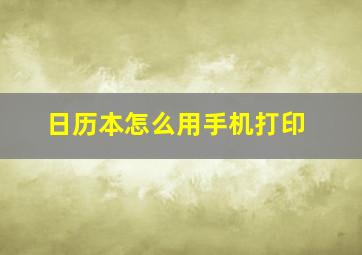 日历本怎么用手机打印